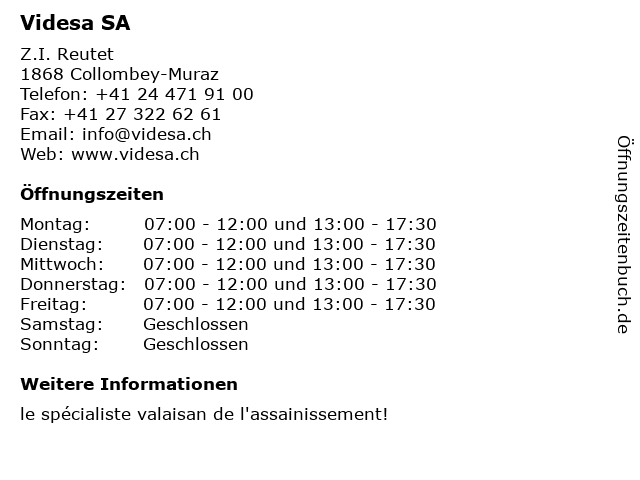 Videsa SA

Z.I. Reutet
1868 Collombey-Muraz
Telefon: +41 24 471 91 00
Fax: +41 27 322 62 61
Email: info@videsa.ch
Web: www.videsa.ch

Öffnungszeiten

| | |
|---|---|
| Montag: | 07:00 - 12:00 und 13:00 - 17:30 |
| Dienstag: | 07:00 - 12:00 und 13:00 - 17:30 |
| Mittwoch: | 07:00 - 12:00 und 13:00 - 17:30 |
| Donnerstag: | 07:00 - 12:00 und 13:00 - 17:30 |
| Freitag: | 07:00 - 12:00 und 13:00 - 17:30 |
| Samstag: | Geschlossen |
| Sonntag: | Geschlossen |

Weitere Informationen

le spécialiste valaisan de l'assainissement!

Öffnungszeitenbuch.de